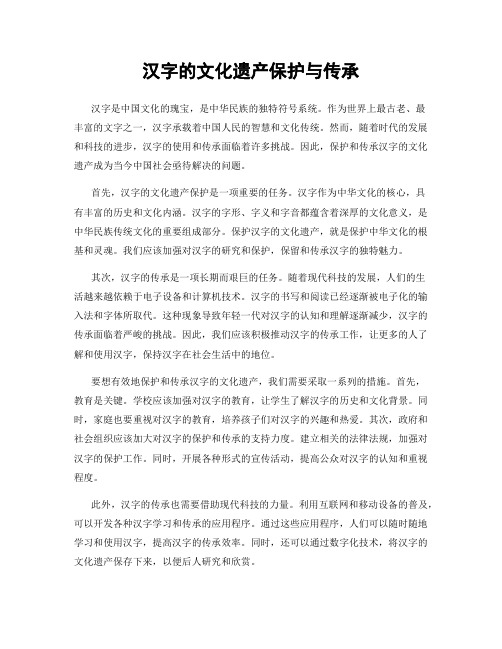 汉字的文化遗产保护与传承

汉字是中国文化的瑰宝，是中华民族的独特符号系统。作为世界上最古老、最丰富的文字之一，汉字承载着中国人民的智慧和文化传统。然而，随着时代的发展和科技的进步，汉字的使用和传承面临着许多挑战。因此，保护和传承汉字的文化遗产成为当今中国社会亟待解决的问题。

首先，汉字的文化遗产保护是一项重要的任务。汉字作为中华文化的核心，具有丰富的历史和文化内涵。汉字的字形、字义和字音都蕴含着深厚的文化意义，是中华民族传统文化的重要组成部分。保护汉字的文化遗产，就是保护中华文化的根基和灵魂。我们应该加强对汉字的研究和保护，保留和传承汉字的独特魅力。

其次，汉字的传承是一项长期而艰巨的任务。随着现代科技的发展，人们的生活越来越依赖于电子设备和计算机技术。汉字的书写和阅读已经逐渐被电子化的输入法和字体所取代。这种现象导致年轻一代对汉字的认知和理解逐渐减少，汉字的传承面临着严峻的挑战。因此，我们应该积极推动汉字的传承工作，让更多的人了解和使用汉字，保持汉字在社会生活中的地位。

要想有效地保护和传承汉字的文化遗产，我们需要采取一系列的措施。首先，教育是关键。学校应该加强对汉字的教育，让学生了解汉字的历史和文化背景。同时，家庭也要重视对汉字的教育，培养孩子们对汉字的兴趣和热爱。其次，政府和社会组织应该加大对汉字的保护和传承的支持力度。建立相关的法律法规，加强对汉字的保护工作。同时，开展各种形式的宣传活动，提高公众对汉字的认知和重视程度。

此外，汉字的传承也需要借助现代科技的力量。利用互联网和移动设备的普及，可以开发各种汉字学习和传承的应用程序。通过这些应用程序，人们可以随时随地学习和使用汉字，提高汉字的传承效率。同时，还可以通过数字化技术，将汉字的文化遗产保存下来，以便后人研究和欣赏。